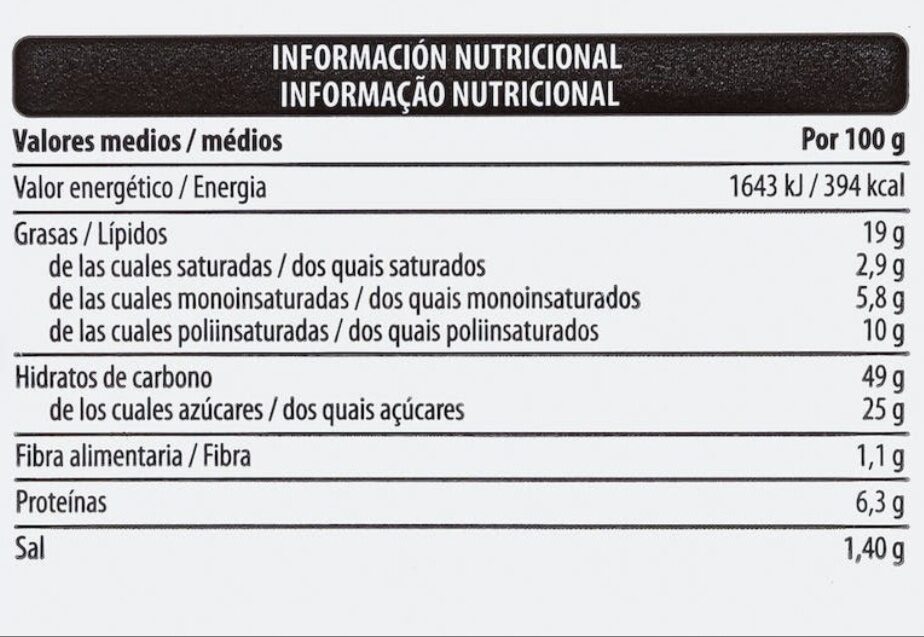 INFORMACIÓN NUTRICIONAL
INFORMAÇÃO NUTRICIONAL

| Valores medios / médios | Por 100 g |
|---|---|
| Valor energético / Energia | 1643 kJ / 394 kcal |
| Grasas / Lípidos | 19 g |
| de las cuales saturadas / dos quais saturados | 2,9 g |
| de las cuales monoinsaturadas / dos quais monoinsaturados | 5,8 g |
| de las cuales poliinsaturadas / dos quais poliinsaturados | 10 g |
| Hidratos de carbono | 49 g |
| de los cuales azúcares / dos quais açúcares | 25 g |
| Fibra alimentaria / Fibra | 1,1 g |
| Proteínas | 6,3 g |
| Sal | 1,40 g |